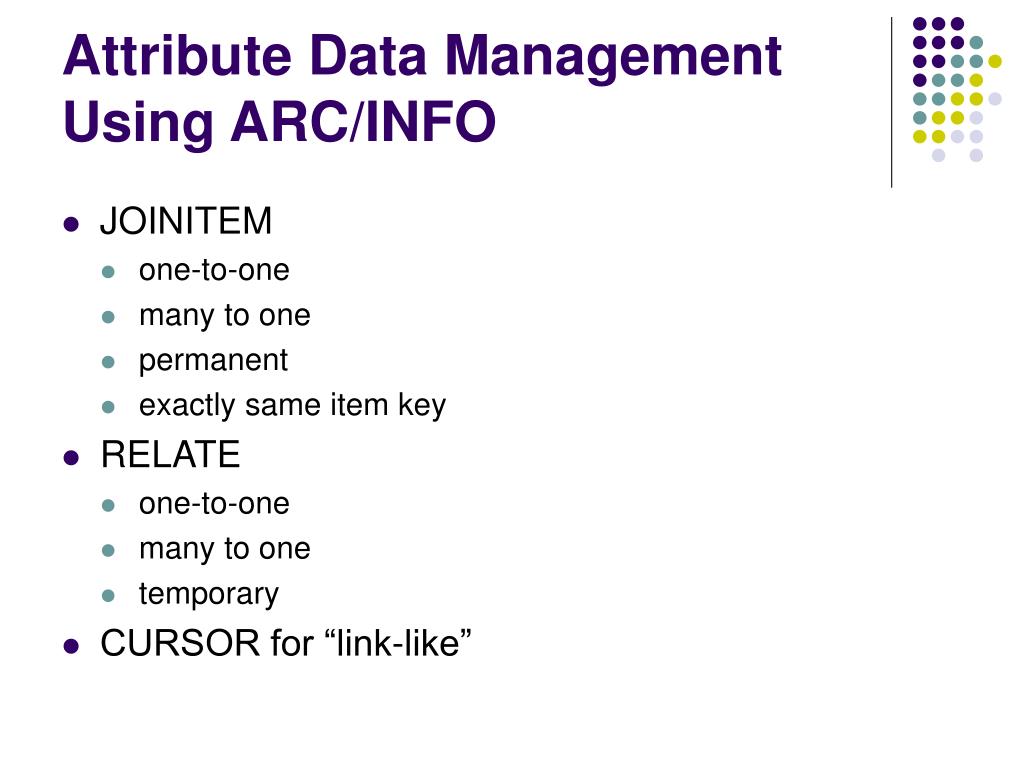 Attribute Data Management Using ARC/INFO

- JOINITEM
  - one-to-one
  - many to one
  - permanent
  - exactly same item key
- RELATE
  - one-to-one
  - many to one
  - temporary
- CURSOR for “link-like”